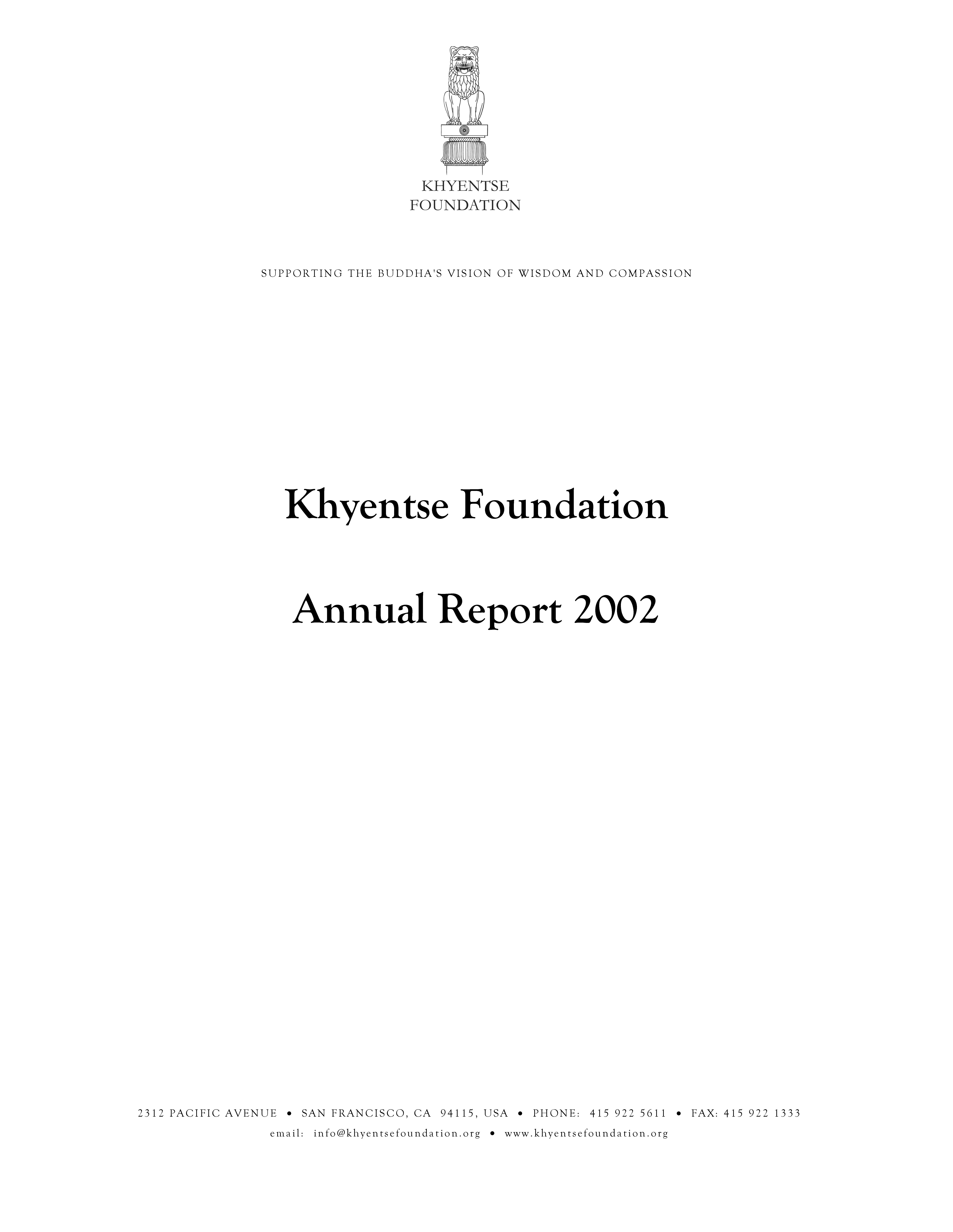 KHYENTSE
FOUNDATION

SUPPORTING THE BUDDHA'S VISION OF WISDOM AND COMPASSION

Khyentse Foundation

Annual Report 2002

2312 PACIFIC AVENUE • SAN FRANCISCO, CA 94115, USA • PHONE: 415 922 5611 • FAX: 415 922 1333
email: info@khyentsefoundation.org • www.khyentsefoundation.org